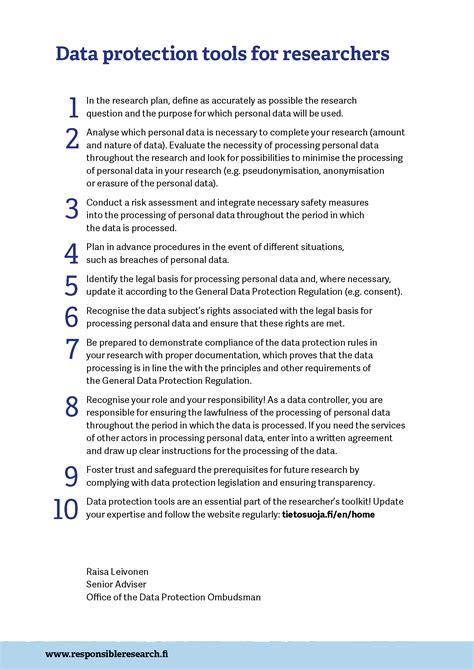 Data protection tools for researchers

1 In the research plan, define as accurately as possible the research question and the purpose for which personal data will be used.

2 Analyse which personal data is necessary to complete your research (amount and nature of data). Evaluate the necessity of processing personal data throughout the research and look for possibilities to minimise the processing of personal data in your research (e.g. pseudonymisation, anonymisation or erasure of the personal data).

3 Conduct a risk assessment and integrate necessary safety measures into the processing of personal data throughout the period in which the data is processed.

4 Plan in advance procedures in the event of different situations, such as breaches of personal data.

5 Identify the legal basis for processing personal data and, where necessary, update it according to the General Data Protection Regulation (e.g. consent).

6 Recognise the data subject's rights associated with the legal basis for processing personal data and ensure that these rights are met.

7 Be prepared to demonstrate compliance of the data protection rules in your research with proper documentation, which proves that the data processing is in line the with the principles and other requirements of the General Data Protection Regulation.

8 Recognise your role and your responsibility! As a data controller, you are responsible for ensuring the lawfulness of the processing of personal data throughout the period in which the data is processed. If you need the services of other actors in processing personal data, enter into a written agreement and draw up clear instructions for the processing of the data.

9 Foster trust and safeguard the prerequisites for future research by complying with data protection legislation and ensuring transparency.

10 Data protection tools are an essential part of the researcher's toolkit! Update your expertise and follow the website regularly: tietosuoja.fi/en/home

Raisa Leivonen
Senior Adviser
Office of the Data Protection Ombudsman

www.responsibleresearch.fi